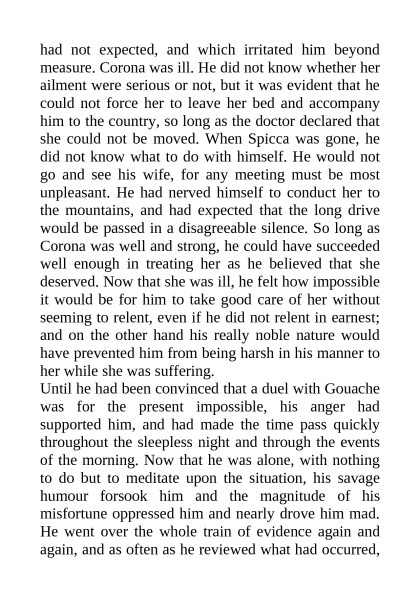 had not expected, and which irritated him beyond measure. Corona was ill. He did not know whether her ailment were serious or not, but it was evident that he could not force her to leave her bed and accompany him to the country, so long as the doctor declared that she could not be moved. When Spicca was gone, he did not know what to do with himself. He would not go and see his wife, for any meeting must be most unpleasant. He had nerved himself to conduct her to the mountains, and had expected that the long drive would be passed in a disagreeable silence. So long as Corona was well and strong, he could have succeeded well enough in treating her as he believed that she deserved. Now that she was ill, he felt how impossible it would be for him to take good care of her without seeming to relent, even if he did not relent in earnest; and on the other hand his really noble nature would have prevented him from being harsh in his manner to her while she was suffering.
Until he had been convinced that a duel with Gouache was for the present impossible, his anger had supported him, and had made the time pass quickly throughout the sleepless night and through the events of the morning. Now that he was alone, with nothing to do but to meditate upon the situation, his savage humour forsook him and the magnitude of his misfortune oppressed him and nearly drove him mad. He went over the whole train of evidence again and again, and as often as he reviewed what had occurred,